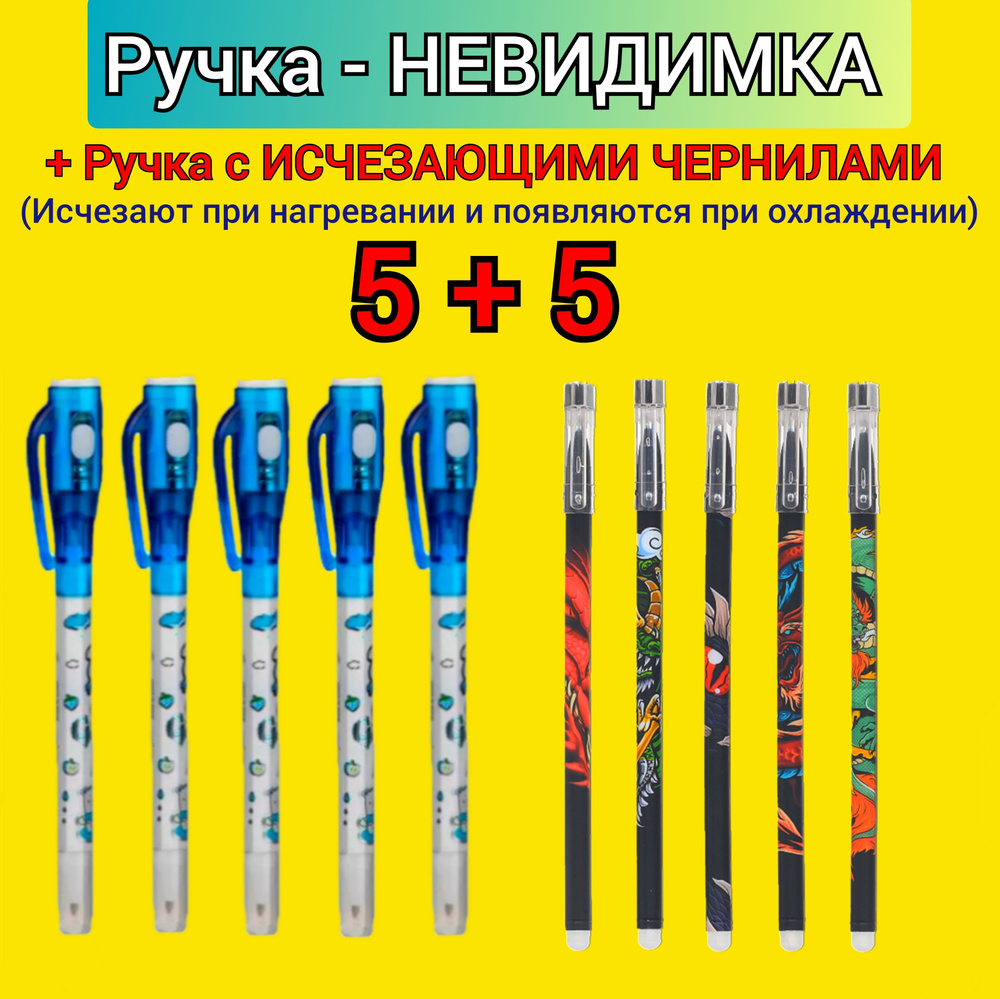 Ручка - НЕВИДИМКА

+ Ручка с ИСЧЕЗАЮЩИМИ ЧЕРНИЛАМИ
(Исчезают при нагревании и появляются при охлаждении)

5 + 5